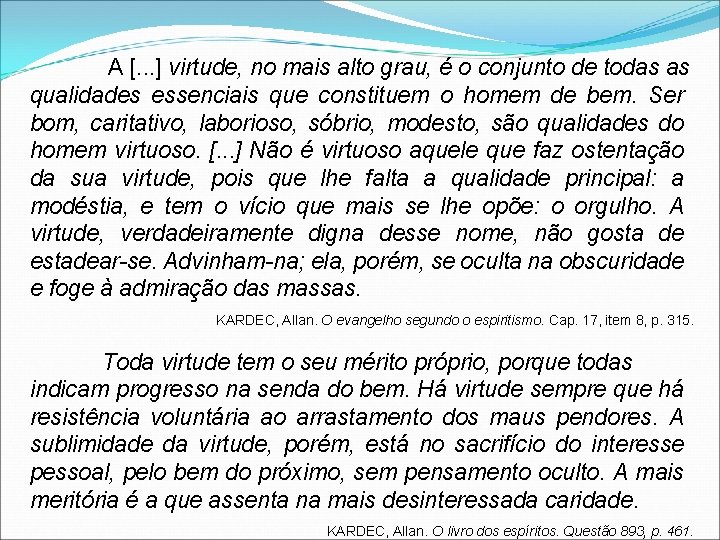 A [...] virtude, no mais alto grau, é o conjunto de todas as qualidades essenciais que constituem o homem de bem. Ser bom, caritativo, laborioso, sóbrio, modesto, são qualidades do homem virtuoso. [...] Não é virtuoso aquele que faz ostentação da sua virtude, pois que lhe falta a qualidade principal: a modéstia, e tem o vício que mais se lhe opõe: o orgulho. A virtude, verdadeiramente digna desse nome, não gosta de estadear-se. Advinham-na; ela, porém, se oculta na obscuridade e foge à admiração das massas.

KARDEC, Allan. O evangelho segundo o espiritismo. Cap. 17, item 8, p. 315.

Toda virtude tem o seu mérito próprio, porque todas indicam progresso na senda do bem. Há virtude sempre que há resistência voluntária ao arrastamento dos maus pendores. A sublimidade da virtude, porém, está no sacrifício do interesse pessoal, pelo bem do próximo, sem pensamento oculto. A mais meritória é a que assenta na mais desinteressada caridade.

KARDEC, Allan. O livro dos espíritos. Questão 893, p. 461.